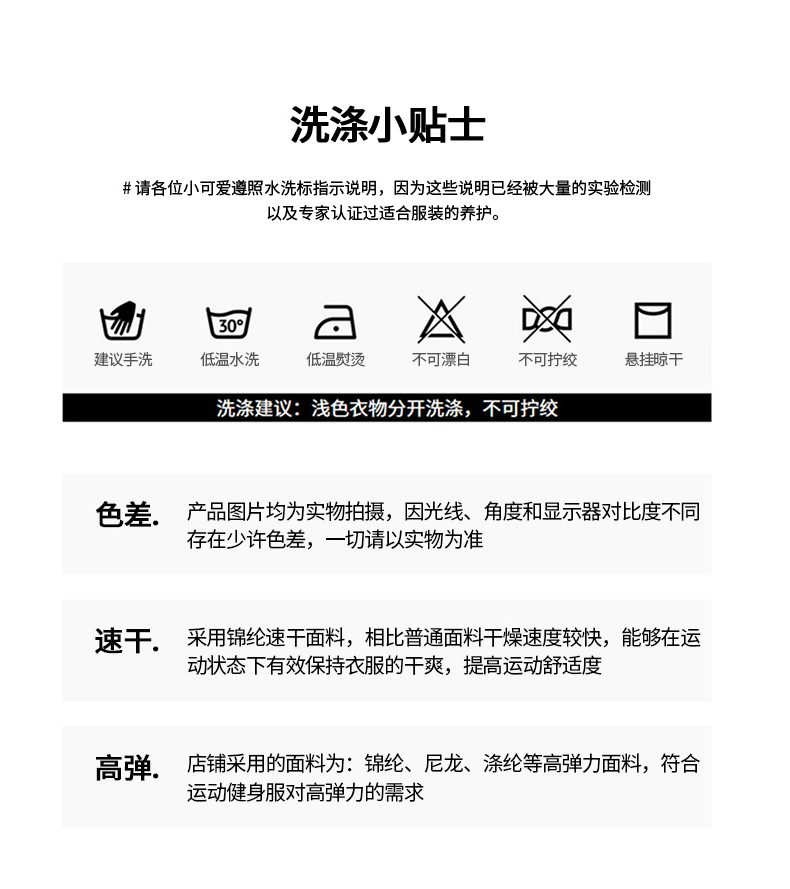 洗涤小贴士

# 请各位小可爱遵照水洗标指示说明，因为这些说明已经被大量的实验检测以及专家认证过适合服装的养护。

30°

建议手洗 低温水洗 低温熨烫 不可漂白 不可拧绞 悬挂晾干

洗涤建议：浅色衣物分开洗涤，不可拧绞

色差. 产品图片均为实物拍摄，因光线、角度和显示器对比度不同存在少许色差，一切请以实物为准

速干. 采用锦纶速干面料，相比普通面料干燥速度较快，能够在运动状态下有效保持衣服的干爽，提高运动舒适度

高弹. 店铺采用的面料为：锦纶、尼龙、涤纶等高弹力面料，符合运动健身服对高弹力的需求